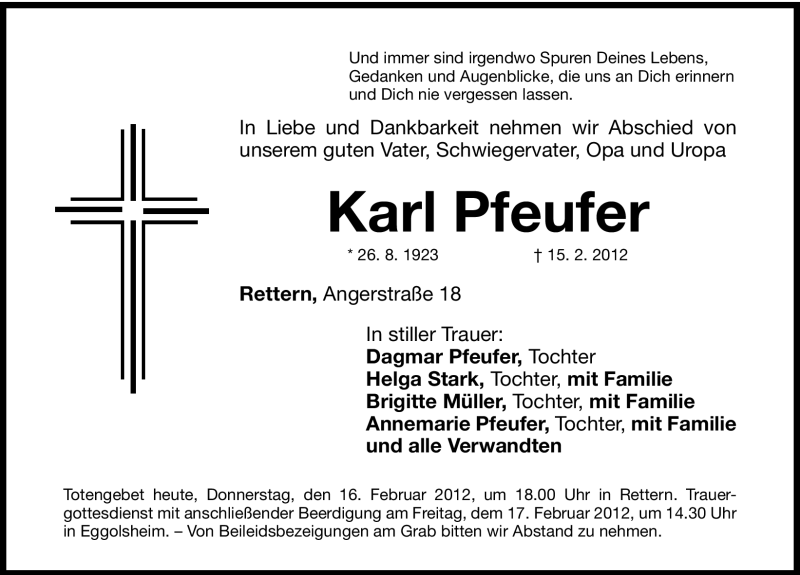 Und immer sind irgendwo Spuren Deines Lebens, Gedanken und Augenblicke, die uns an Dich erinnern und Dich nie vergessen lassen.

In Liebe und Dankbarkeit nehmen wir Abschied von unserem guten Vater, Schwiegervater, Opa und Uropa

Karl Pfeufer

* 26. 8. 1923 † 15. 2. 2012

Rettern, Angerstraße 18

In stiller Trauer:
Dagmar Pfeufer, Tochter
Helga Stark, Tochter, mit Familie
Brigitte Müller, Tochter, mit Familie
Annemarie Pfeufer, Tochter, mit Familie
und alle Verwandten

Totengebet heute, Donnerstag, den 16. Februar 2012, um 18.00 Uhr in Rettern. Trauergottesdienst mit anschließender Beerdigung am Freitag, dem 17. Februar 2012, um 14.30 Uhr in Eggolsheim. – Von Beileidsbezeigungen am Grab bitten wir Abstand zu nehmen.